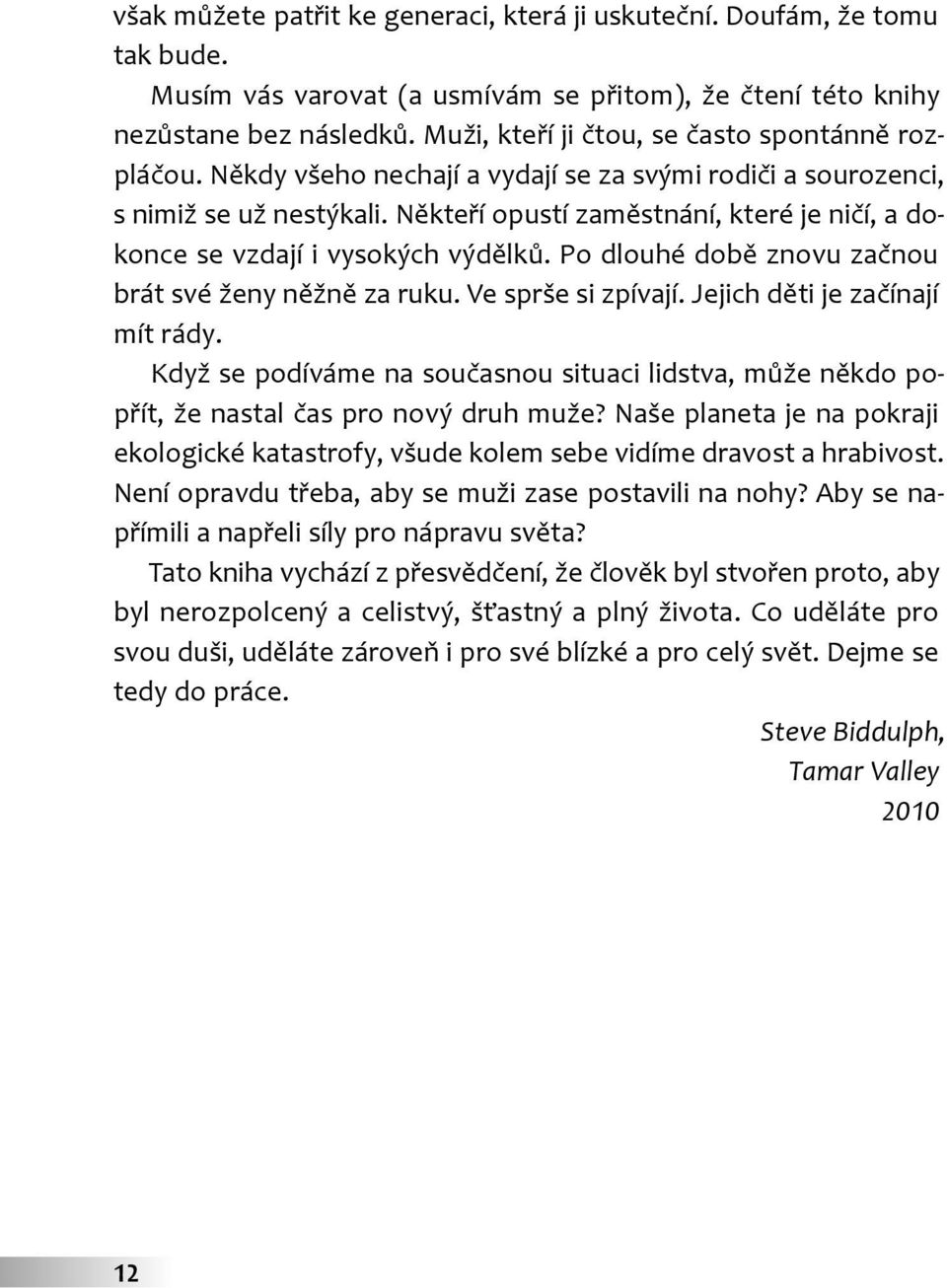 však můžete patřit ke generaci, která ji uskuteční. Doufám, že tomu tak bude.

Musím vás varovat (a usmívám se přitom), že čtení této knihy nezůstane bez následků. Muži, kteří ji čtou, se často spontánně rozpláčou. Někdy všeho nechají a vydají se za svými rodiči a sourozenci, s nimiž se už nestýkali. Někteří opustí zaměstnání, které je ničí, a dokonce se vzdají i vysokých výdělků. Po dlouhé době znovu začnou brát své ženy něžně za ruku. Ve sprše si zpívají. Jejich děti je začínají mít rády.

Když se podíváme na současnou situaci lidstva, může někdo popřít, že nastal čas pro nový druh muže? Naše planeta je na pokraji ekologické katastrofy, všude kolem sebe vidíme dravost a hrabivost. Není opravdu třeba, aby se muži zase postavili na nohy? Aby se napřímili a napřeli síly pro nápravu světa?

Tato kniha vychází z přesvědčení, že člověk byl stvořen proto, aby byl nerozpolcený a celistvý, šťastný a plný života. Co uděláte pro svou duši, uděláte zároveň i pro své blízké a pro celý svět. Dejme se tedy do práce.

Steve Biddulph,
Tamar Valley
2010

12